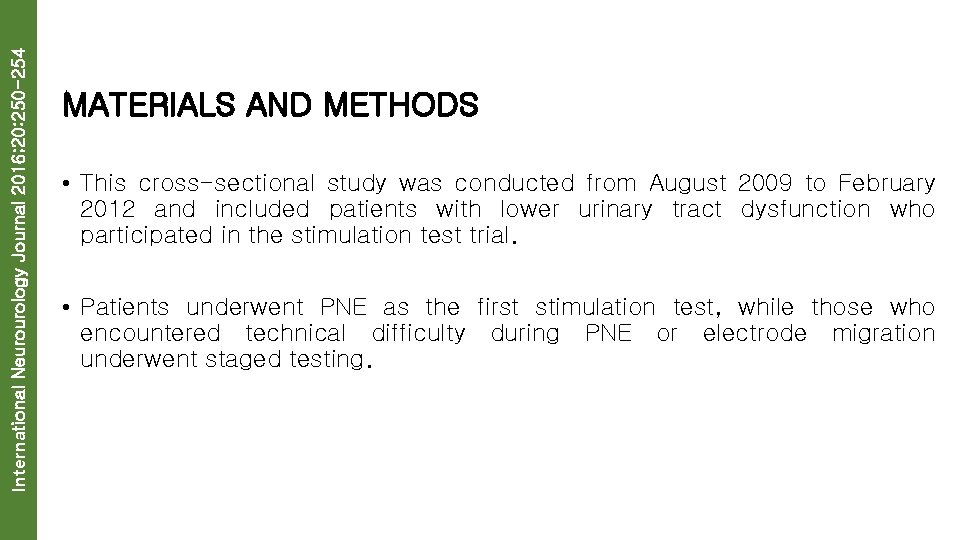 International Neurourology Journal 2016;20:250-254

MATERIALS AND METHODS

• This cross-sectional study was conducted from August 2009 to February 2012 and included patients with lower urinary tract dysfunction who participated in the stimulation test trial.

• Patients underwent PNE as the first stimulation test, while those who encountered technical difficulty during PNE or electrode migration underwent staged testing.